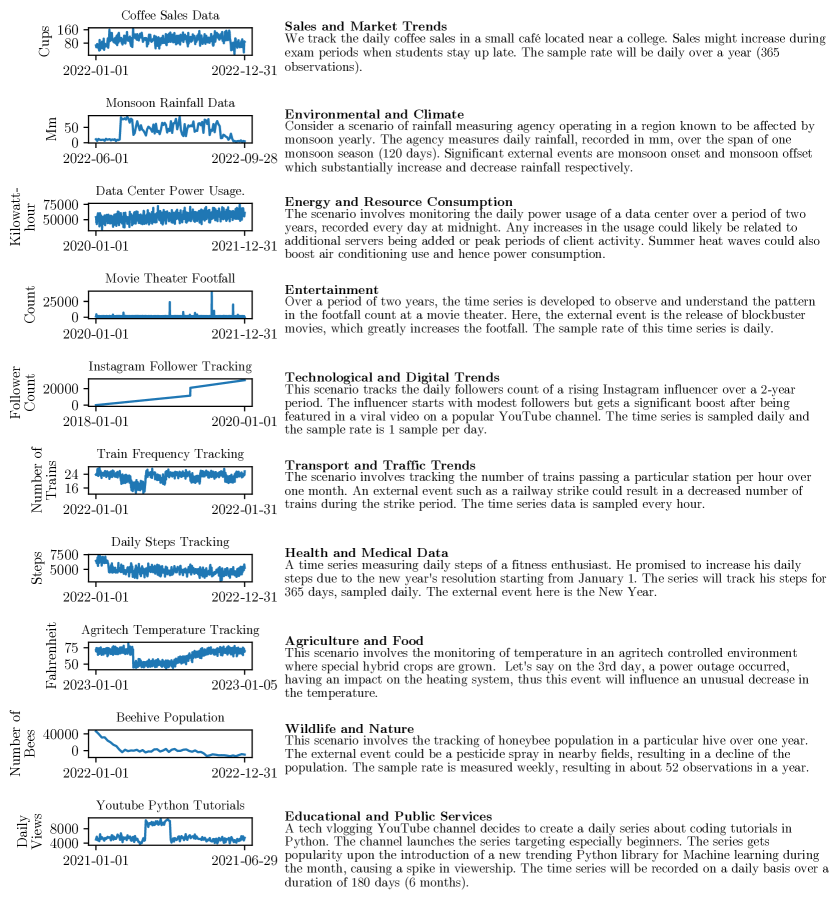 Coffee Sales Data
Cups
160
80
2022-01-01
2022-12-31

Sales and Market Trends
We track the daily coffee sales in a small café located near a college. Sales might increase during exam periods when students stay up late. The sample rate will be daily over a year (365 observations).

Monsoon Rainfall Data
Mm
50
0
2022-06-01
2022-09-28

Environmental and Climate
Consider a scenario of rainfall measuring agency operating in a region known to be affected by monsoon yearly. The agency measures daily rainfall, recorded in mm, over the span of one monsoon season (120 days). Significant external events are monsoon onset and monsoon offset which substantially increase and decrease rainfall respectively.

Data Center Power Usage.
Kilowatt-hour
75000
50000
2020-01-01
2021-12-31

Energy and Resource Consumption
The scenario involves monitoring the daily power usage of a data center over a period of two years, recorded every day at midnight. Any increases in the usage could likely be related to additional servers being added or peak periods of client activity. Summer heat waves could also boost air conditioning use and hence power consumption.

Movie Theater Footfall
Count
25000
0
2020-01-01
2021-12-31

Entertainment
Over a period of two years, the time series is developed to observe and understand the pattern in the footfall count at a movie theater. Here, the external event is the release of blockbuster movies, which greatly increases the footfall. The sample rate of this time series is daily.

Instagram Follower Tracking
Follower Count
20000
0
2018-01-01
2020-01-01

Technological and Digital Trends
This scenario tracks the daily followers count of a rising Instagram influencer over a 2-year period. The influencer starts with modest followers but gets a significant boost after being featured in a viral video on a popular YouTube channel. The time series is sampled daily and the sample rate is 1 sample per day.

Train Frequency Tracking
Number of Trains
24
16
2022-01-01
2022-01-31

Transport and Traffic Trends
The scenario involves tracking the number of trains passing a particular station per hour over one month. An external event such as a railway strike could result in a decreased number of trains during the strike period. The time series data is sampled every hour.

Daily Steps Tracking
Steps
7500
5000
2022-01-01
2022-12-31

Health and Medical Data
A time series measuring daily steps of a fitness enthusiast. He promised to increase his daily steps due to the new year's resolution starting from January 1. The series will track his steps for 365 days, sampled daily. The external event here is the New Year.

Agritech Temperature Tracking
Fahrenheit
75
50
2023-01-01
2023-01-05

Agriculture and Food
This scenario involves the monitoring of temperature in an agritech controlled environment where special hybrid crops are grown. Let's say on the 3rd day, a power outage occurred, having an impact on the heating system, thus this event will influence an unusual decrease in the temperature.

Beehive Population
Number of Bees
40000
0
2022-01-01
2022-12-31

Wildlife and Nature
This scenario involves the tracking of honeybee population in a particular hive over one year. The external event could be a pesticide spray in nearby fields, resulting in a decline of the population. The sample rate is measured weekly, resulting in about 52 observations in a year.

Youtube Python Tutorials
Daily Views
8000
4000
2021-01-01
2021-06-29

Educational and Public Services
A tech vlogging YouTube channel decides to create a daily series about coding tutorials in Python. The channel launches the series targeting especially beginners. The series gets popularity upon the introduction of a new trending Python library for Machine learning during the month, causing a spike in viewership. The time series will be recorded on a daily basis over a duration of 180 days (6 months).